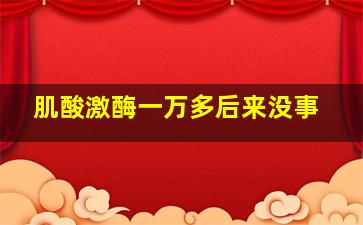 肌酸激酶一万多后来没事